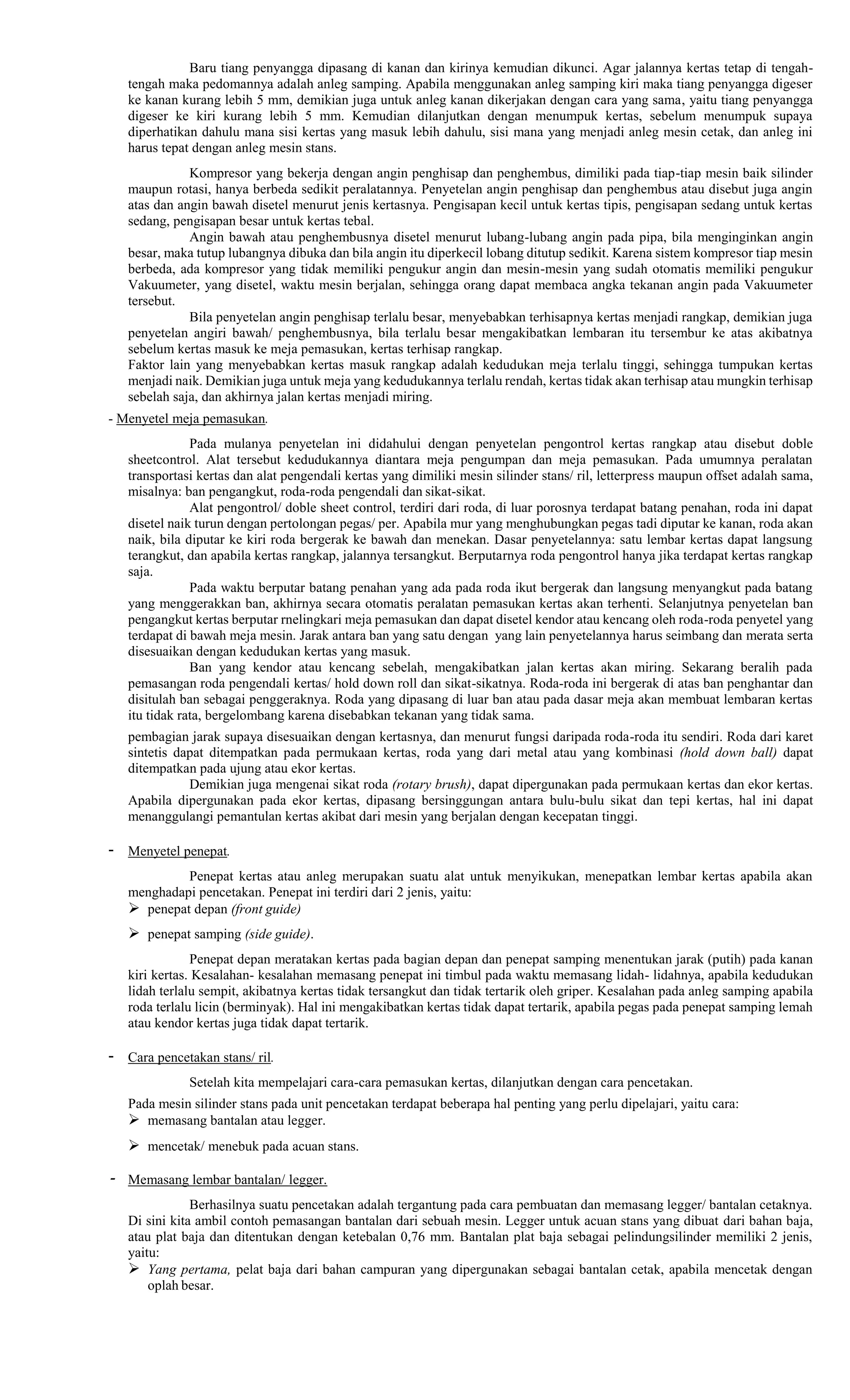 Baru tiang penyangga dipasang di kanan dan kirinya kemudian dikunci. Agar jalannya kertas tetap di tengah-tengah maka pedomannya adalah anleg samping. Apabila menggunakan anleg samping kiri maka tiang penyangga digeser ke kanan kurang lebih 5 mm, demikian juga untuk anleg kanan dikerjakan dengan cara yang sama, yaitu tiang penyangga digeser ke kiri kurang lebih 5 mm. Kemudian dilanjutkan dengan menumpuk kertas, sebelum menumpuk supaya diperhatikan dahulu mana sisi kertas yang masuk lebih dahulu, sisi mana yang menjadi anleg mesin cetak, dan anleg ini harus tepat dengan anleg mesin stans.

Kompresor yang bekerja dengan angin penghisap dan penghembus, dimiliki pada tiap-tiap mesin baik silinder maupun rotasi, hanya berbeda sedikit peralatannya. Penyetelan angin penghisap dan penghembus atau disebut juga angin atas dan angin bawah disetel menurut jenis kertasnya. Pengisapan kecil untuk kertas tipis, pengisapan sedang untuk kertas sedang, pengisapan besar untuk kertas tebal.

Angin bawah atau penghembusnya disetel menurut lubang-lubang angin pada pipa, bila menginginkan angin besar, maka tutup lubangnya dibuka dan bila angin itu diperkecil lobang ditutup sedikit. Karena sistem kompresor tiap mesin berbeda, ada kompresor yang tidak memiliki pengukur angin dan mesin-mesin yang sudah otomatis memiliki pengukur Vakuumeter, yang disetel, waktu mesin berjalan, sehingga orang dapat membaca angka tekanan angin pada Vakuumeter tersebut.

Bila penyetelan angin penghisap terlalu besar, menyebabkan terhisapnya kertas menjadi rangkap, demikian juga penyetelan angiri bawah/ penghembusnya, bila terlalu besar mengakibatkan lembaran itu tersembur ke atas akibatnya sebelum kertas masuk ke meja pemasukan, kertas terhisap rangkap.

Faktor lain yang menyebabkan kertas masuk rangkap adalah kedudukan meja terlalu tinggi, sehingga tumpukan kertas menjadi naik. Demikian juga untuk meja yang kedudukannya terlalu rendah, kertas tidak akan terhisap atau mungkin terhisap sebelah saja, dan akhirnya jalan kertas menjadi miring.

- Menyetel meja pemasukan.

Pada mulanya penyetelan ini didahului dengan penyetelan pengontrol kertas rangkap atau disebut doble sheetcontrol. Alat tersebut kedudukannya diantara meja pengumpan dan meja pemasukan. Pada umumnya peralatan transportasi kertas dan alat pengendali kertas yang dimiliki mesin silinder stans/ ril, letterpress maupun offset adalah sama, misalnya: ban pengangkut, roda-roda pengendali dan sikat-sikat.

Alat pengontrol/ doble sheet control, terdiri dari roda, di luar porosnya terdapat batang penahan, roda ini dapat disetel naik turun dengan pertolongan pegas/ per. Apabila mur yang menghubungkan pegas tadi diputar ke kanan, roda akan naik, bila diputar ke kiri roda bergerak ke bawah dan menekan. Dasar penyetelannya: satu lembar kertas dapat langsung terangkut, dan apabila kertas rangkap, jalannya tersangkut. Berputarnya roda pengontrol hanya jika terdapat kertas rangkap saja.

Pada waktu berputar batang penahan yang ada pada roda ikut bergerak dan langsung menyangkut pada batang yang menggerakkan ban, akhirnya secara otomatis peralatan pemasukan kertas akan terhenti. Selanjutnya penyetelan ban pengangkut kertas berputar rnelingkari meja pemasukan dan dapat disetel kendor atau kencang oleh roda-roda penyetel yang terdapat di bawah meja mesin. Jarak antara ban yang satu dengan yang lain penyetelannya harus seimbang dan merata serta disesuaikan dengan kedudukan kertas yang masuk.

Ban yang kendor atau kencang sebelah, mengakibatkan jalan kertas akan miring. Sekarang beralih pada pemasangan roda pengendali kertas/ hold down roll dan sikat-sikatnya. Roda-roda ini bergerak di atas ban penghantar dan disitulah ban sebagai penggeraknya. Roda yang dipasang di luar ban atau pada dasar meja akan membuat lembaran kertas itu tidak rata, bergelombang karena disebabkan tekanan yang tidak sama.

pembagian jarak supaya disesuaikan dengan kertasnya, dan menurut fungsi daripada roda-roda itu sendiri. Roda dari karet sintetis dapat ditempatkan pada permukaan kertas, roda yang dari metal atau yang kombinasi (hold down ball) dapat ditempatkan pada ujung atau ekor kertas.

Demikian juga mengenai sikat roda (rotary brush), dapat dipergunakan pada permukaan kertas dan ekor kertas. Apabila dipergunakan pada ekor kertas, dipasang bersinggungan antara bulu-bulu sikat dan tepi kertas, hal ini dapat menanggulangi pemantulan kertas akibat dari mesin yang berjalan dengan kecepatan tinggi.

- Menyetel penepat.

Penepat kertas atau anleg merupakan suatu alat untuk menyikukan, menepatkan lembar kertas apabila akan menghadapi pencetakan. Penepat ini terdiri dari 2 jenis, yaitu:
➢ penepat depan (front guide)
➢ penepat samping (side guide).

Penepat depan meratakan kertas pada bagian depan dan penepat samping menentukan jarak (putih) pada kanan kiri kertas. Kesalahan- kesalahan memasang penepat ini timbul pada waktu memasang lidah- lidahnya, apabila kedudukan lidah terlalu sempit, akibatnya kertas tidak tersangkut dan tidak tertarik oleh griper. Kesalahan pada anleg samping apabila roda terlalu licin (berminyak). Hal ini mengakibatkan kertas tidak dapat tertarik, apabila pegas pada penepat samping lemah atau kendor kertas juga tidak dapat tertarik.

- Cara pencetakan stans/ ril.

Setelah kita mempelajari cara-cara pemasukan kertas, dilanjutkan dengan cara pencetakan.

Pada mesin silinder stans pada unit pencetakan terdapat beberapa hal penting yang perlu dipelajari, yaitu cara:
➢ memasang bantalan atau legger.
➢ mencetak/ menebuk pada acuan stans.

- Memasang lembar bantalan/ legger.

Berhasilnya suatu pencetakan adalah tergantung pada cara pembuatan dan memasang legger/ bantalan cetaknya. Di sini kita ambil contoh pemasangan bantalan dari sebuah mesin. Legger untuk acuan stans yang dibuat dari bahan baja, atau plat baja dan ditentukan dengan ketebalan 0,76 mm. Bantalan plat baja sebagai pelindungsilinder memiliki 2 jenis, yaitu:
➢ Yang pertama, pelat baja dari bahan campuran yang dipergunakan sebagai bantalan cetak, apabila mencetak dengan oplah besar.